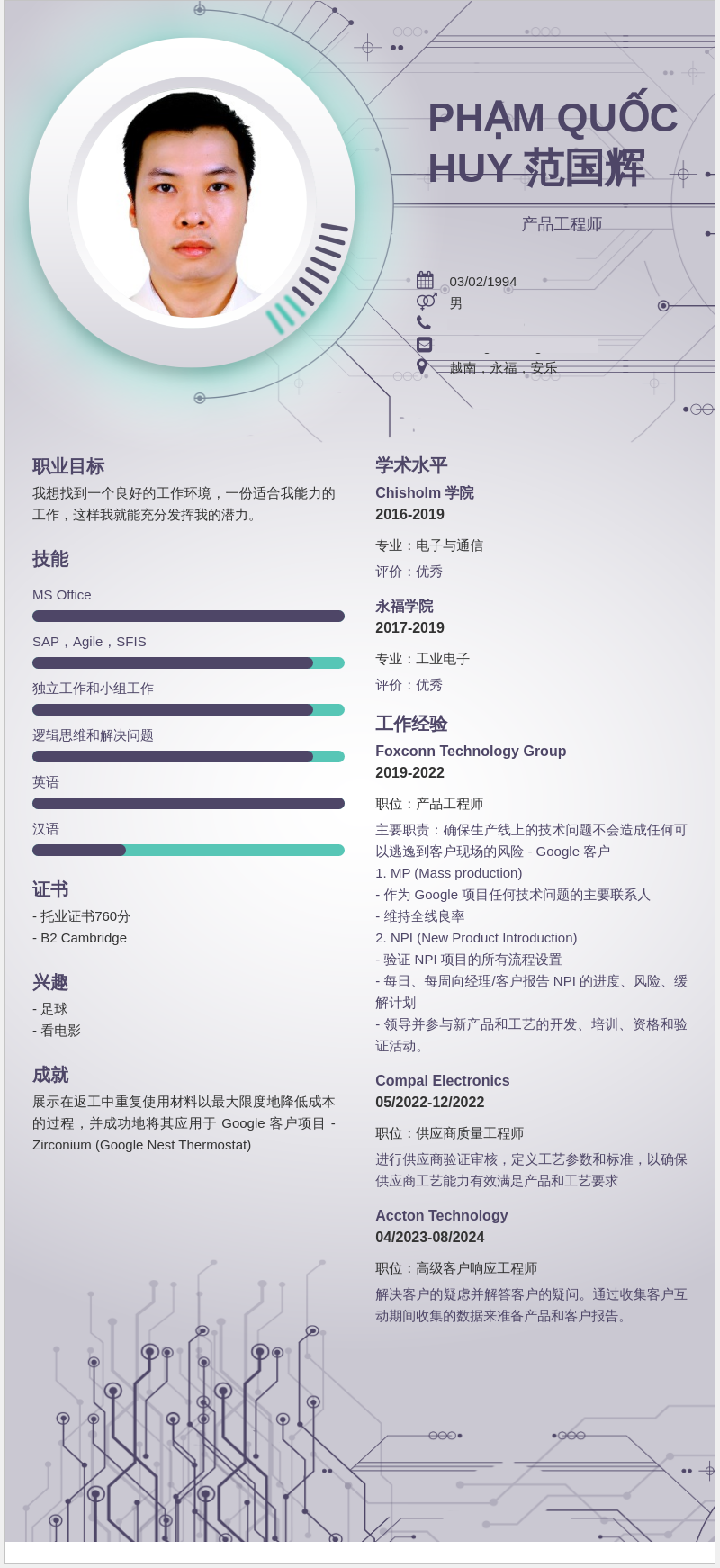 PHẠM QUỐC HUY 范国辉

产品工程师

03/02/1994

男

越南，永福，安乐

职业目标

我想找到一个良好的工作环境，一份适合我能力的工作，这样我就能充分发挥我的潜力。

技能

MS Office

SAP，Agile，SFIS

独立工作和小组工作

逻辑思维和解决问题

英语

汉语

证书

- 托业证书760分
- B2 Cambridge

兴趣

- 足球
- 看电影

成就

展示在返工中重复使用材料以最大限度地降低成本的过程，并成功地将其应用于 Google 客户项目 - Zirconium (Google Nest Thermostat)

学术水平

Chisholm 学院
2016-2019

专业：电子与通信

评价：优秀

永福学院
2017-2019

专业：工业电子

评价：优秀

工作经验

Foxconn Technology Group
2019-2022

职位：产品工程师

主要职责：确保生产线上的技术问题不会造成任何可以逃逸到客户现场的风险 - Google 客户
1. MP (Mass production)
- 作为 Google 项目任何技术问题的主要联系人
- 维持全线良率
2. NPI (New Product Introduction)
- 验证 NPI 项目的所有流程设置
- 每日、每周向经理/客户报告 NPI 的进度、风险、缓解计划
- 领导并参与新产品和工艺的开发、培训、资格和验证活动。

Compal Electronics
05/2022-12/2022

职位：供应商质量工程师

进行供应商验证审核，定义工艺参数和标准，以确保供应商工艺能力有效满足产品和工艺要求

Accton Technology
04/2023-08/2024

职位：高级客户响应工程师

解决客户的疑虑并解答客户的疑问。通过收集客户互动期间收集的数据来准备产品和客户报告。